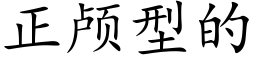 正颅型的